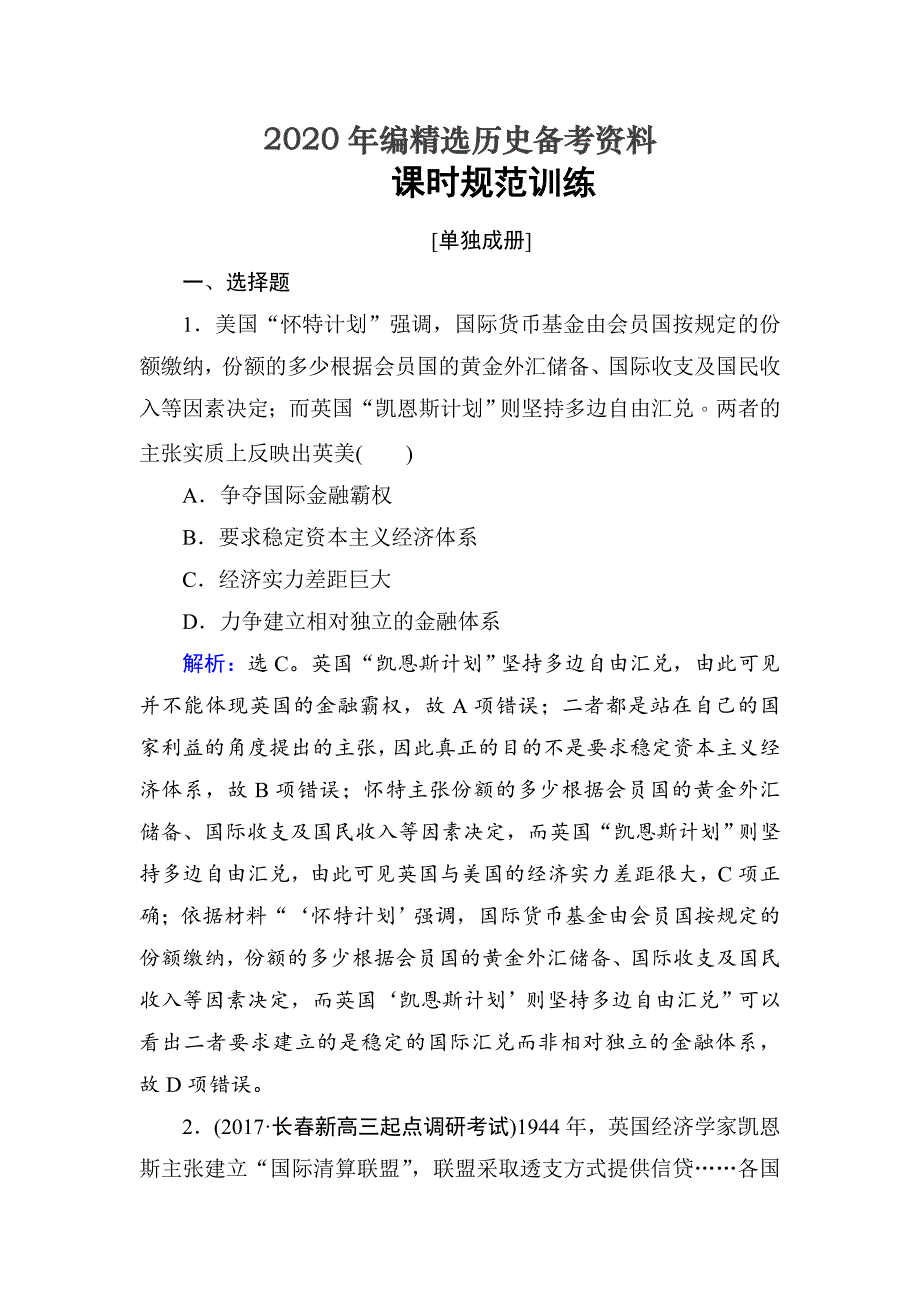 2020年编精选历史备考资料
课时规范训练

[单独成册]

一、选择题

1．美国“怀特计划”强调，国际货币基金由会员国按规定的份额缴纳，份额的多少根据会员国的黄金外汇储备、国际收支及国民收入等因素决定；而英国“凯恩斯计划”则坚持多边自由汇兑。两者的主张实质上反映出英美(　　)

A．争夺国际金融霸权

B．要求稳定资本主义经济体系

C．经济实力差距巨大

D．力争建立相对独立的金融体系

解析：选C。英国“凯恩斯计划”坚持多边自由汇兑，由此可见并不能体现英国的金融霸权，故A项错误；二者都是站在自己的国家利益的角度提出的主张，因此真正的目的不是要求稳定资本主义经济体系，故B项错误；怀特主张份额的多少根据会员国的黄金外汇储备、国际收支及国民收入等因素决定，而英国“凯恩斯计划”则坚持多边自由汇兑，由此可见英国与美国的经济实力差距很大，C项正确；依据材料“‘怀特计划’强调，国际货币基金由会员国按规定的份额缴纳，份额的多少根据会员国的黄金外汇储备、国际收支及国民收入等因素决定，而英国‘凯恩斯计划’则坚持多边自由汇兑”可以看出二者要求建立的是稳定的国际汇兑而非相对独立的金融体系，故D项错误。

2．(2017·长春新高三起点调研考试)1944年，英国经济学家凯恩斯主张建立“国际清算联盟”，联盟采取透支方式提供信贷……各国